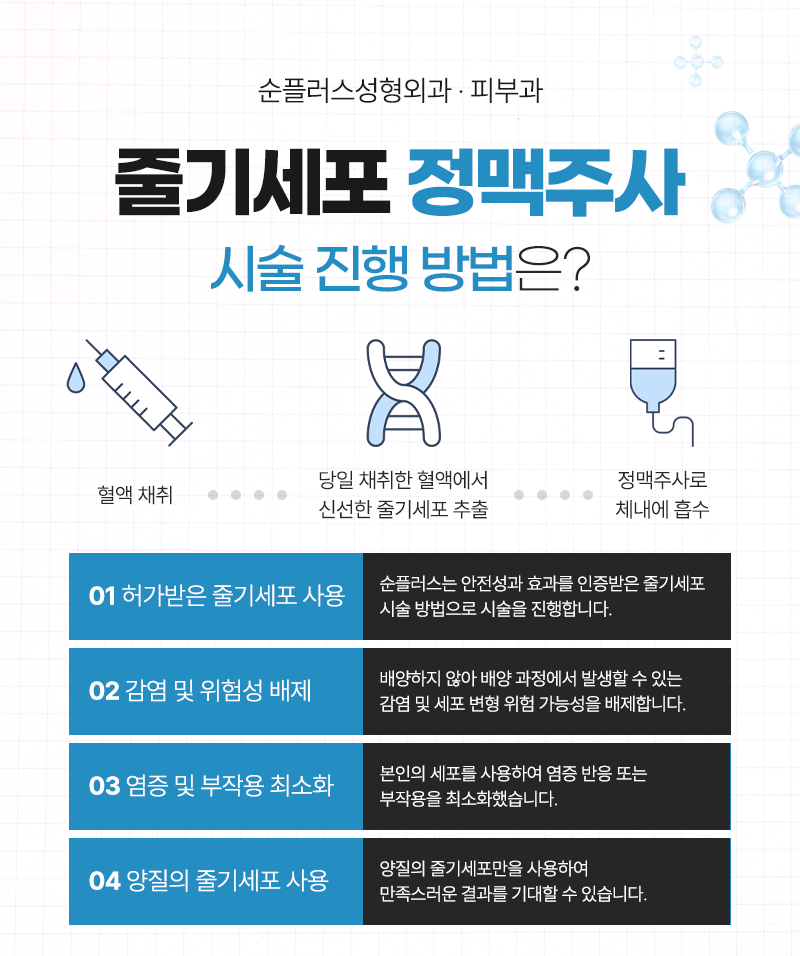 순플러스성형외과 · 피부과

줄기세포 정맥주사

시술 진행 방법은?

혈액 채취

당일 채취한 혈액에서
신선한 줄기세포 추출

정맥주사로
체내에 흡수

01 허가받은 줄기세포 사용

순플러스는 안전성과 효과를 인증받은 줄기세포 시술 방법으로 시술을 진행합니다.

02 감염 및 위험성 배제

배양하지 않아 배양 과정에서 발생할 수 있는 감염 및 세포 변형 위험 가능성을 배제합니다.

03 염증 및 부작용 최소화

본인의 세포를 사용하여 염증 반응 또는 부작용을 최소화했습니다.

04 양질의 줄기세포 사용

양질의 줄기세포만을 사용하여 만족스러운 결과를 기대할 수 있습니다.